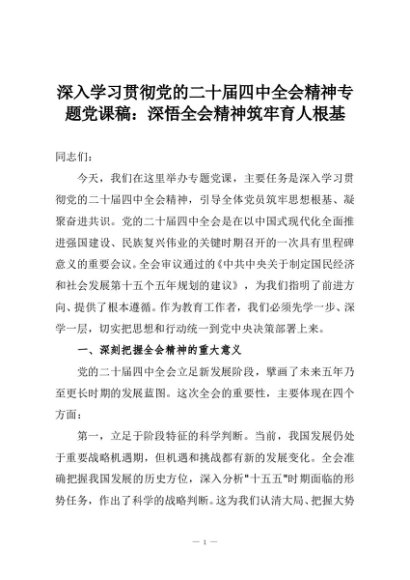 深入学习贯彻党的二十届四中全会精神专题党课稿：深悟全会精神筑牢育人根基

同志们：

今天，我们在这里举办专题党课，主要任务是深入学习贯彻党的二十届四中全会精神，引导全体党员筑牢思想根基、凝聚奋进共识。党的二十届四中全会是在以中国式现代化全面推进强国建设、民族复兴伟业的关键时期召开的一次具有里程碑意义的重要会议。全会审议通过的《中共中央关于制定国民经济和社会发展第十五个五年规划的建议》，为我们指明了前进方向、提供了根本遵循。作为教育工作者，我们必须先学一步、深学一层，切实把思想和行动统一到党中央决策部署上来。

一、深刻把握全会精神的重大意义

党的二十届四中全会立足新发展阶段，擘画了未来五年乃至更长时期的发展蓝图。这次全会的重要性，主要体现在四个方面：

第一，立足于阶段特征的科学判断。当前，我国发展仍处于重要战略机遇期，但机遇和挑战都有新的发展变化。全会准确把握我国发展的历史方位，深入分析"十五五"时期面临的形势任务，作出了科学的战略判断。这为我们认清大局、把握大势

— 1 —